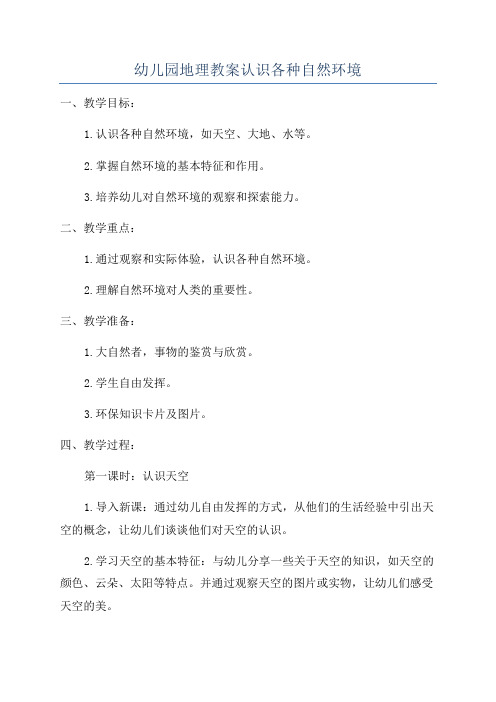 幼儿园地理教案认识各种自然环境

一、教学目标：

1.认识各种自然环境，如天空、大地、水等。

2.掌握自然环境的基本特征和作用。

3.培养幼儿对自然环境的观察和探索能力。

二、教学重点：

1.通过观察和实际体验，认识各种自然环境。

2.理解自然环境对人类的重要性。

三、教学准备：

1.大自然者，事物的鉴赏与欣赏。

2.学生自由发挥。

3.环保知识卡片及图片。

四、教学过程：

第一课时：认识天空

1.导入新课：通过幼儿自由发挥的方式，从他们的生活经验中引出天空的概念，让幼儿们谈谈他们对天空的认识。

2.学习天空的基本特征：与幼儿分享一些关于天空的知识，如天空的颜色、云朵、太阳等特点。并通过观察天空的图片或实物，让幼儿们感受天空的美。